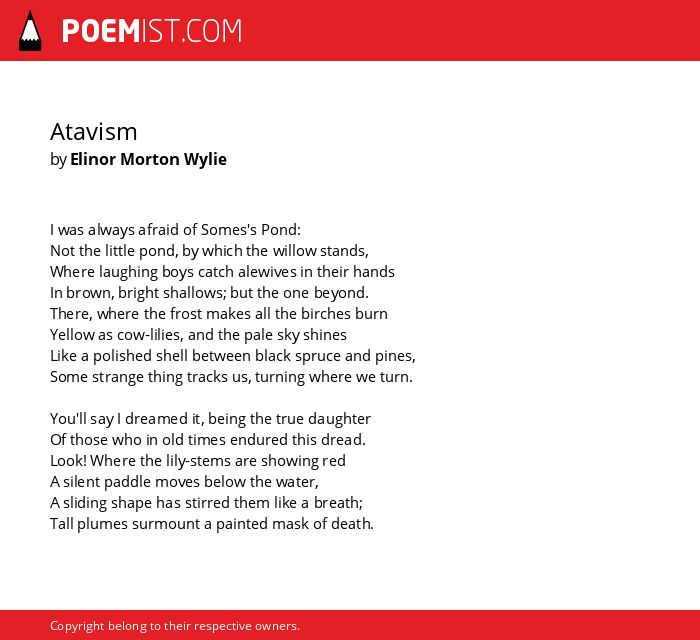 POEMIST.COM

Atavism
by Elinor Morton Wylie

I was always afraid of Somes's Pond:
Not the little pond, by which the willow stands,
Where laughing boys catch alewives in their hands
In brown, bright shallows; but the one beyond.
There, where the frost makes all the birches burn
Yellow as cow-lilies, and the pale sky shines
Like a polished shell between black spruce and pines,
Some strange thing tracks us, turning where we turn.

You'll say I dreamed it, being the true daughter
Of those who in old times endured this dread.
Look! Where the lily-stems are showing red
A silent paddle moves below the water,
A sliding shape has stirred them like a breath;
Tall plumes surmount a painted mask of death.

Copyright belong to their respective owners.